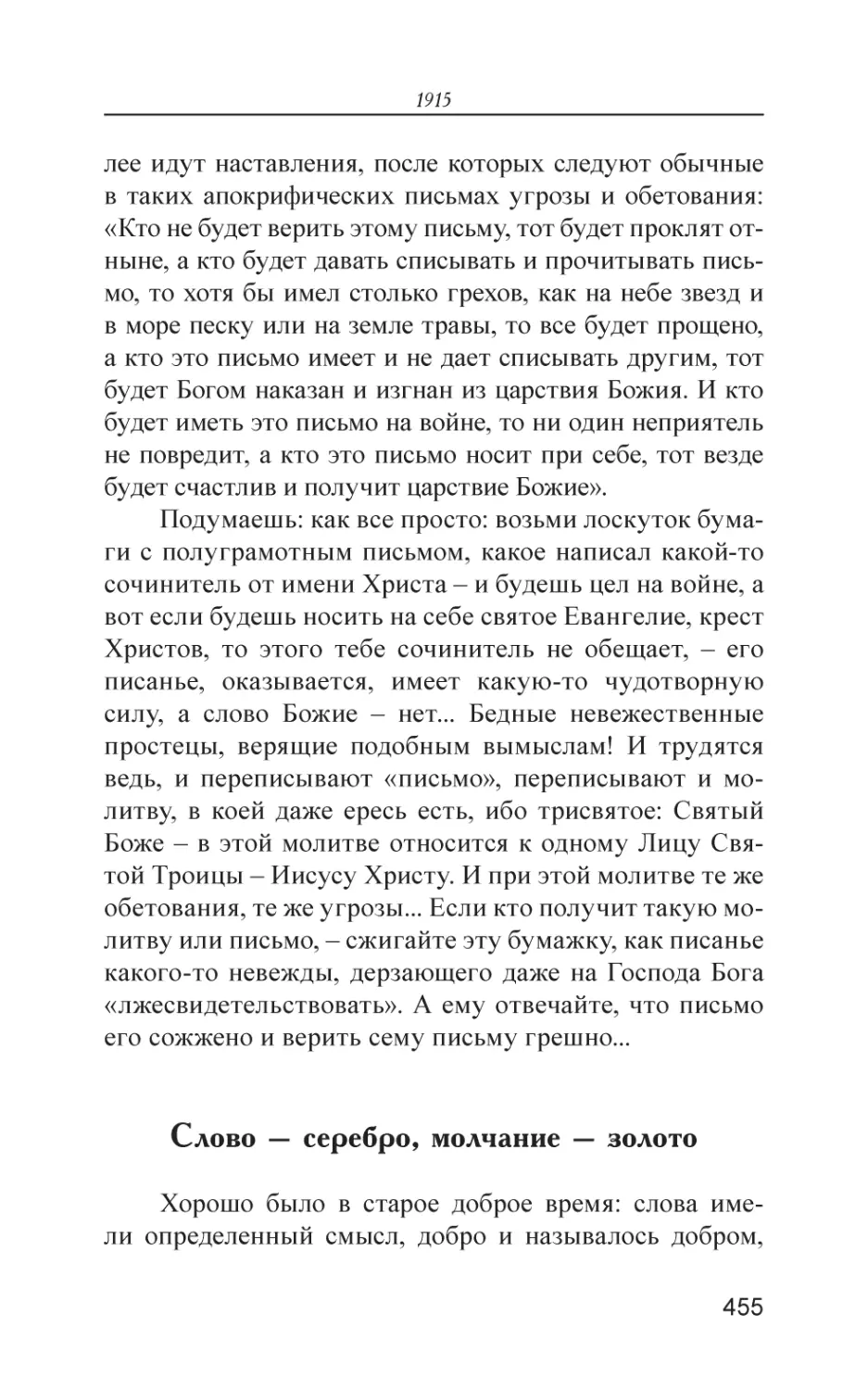 1915

лее идут наставления, после которых следуют обычные в таких апокрифических письмах угрозы и обетования: «Кто не будет верить этому письму, тот будет проклят отныне, а кто будет давать списывать и прочитывать письмо, то хотя бы имел столько грехов, как на небе звезд и в море песку или на земле травы, то все будет прощено, а кто это письмо имеет и не дает списывать другим, тот будет Богом наказан и изгнан из царствия Божия. И кто будет иметь это письмо на войне, то ни один неприятель не повредит, а кто это письмо носит при себе, тот везде будет счастлив и получит царствие Божие».

Подумаешь: как все просто: возьми лоскуток бумаги с полуграмотным письмом, какое написал какой-то сочинитель от имени Христа – и будешь цел на войне, а вот если будешь носить на себе святое Евангелие, крест Христов, то этого тебе сочинитель не обещает, – его писанье, оказывается, имеет какую-то чудотворную силу, а слово Божие – нет... Бедные невежественные простецы, верящие подобным вымыслам! И трудятся ведь, и переписывают «письмо», переписывают и молитву, в коей даже ересь есть, ибо трисвятое: Святый Боже – в этой молитве относится к одному Лицу Святой Троицы – Иисусу Христу. И при этой молитве те же обетования, те же угрозы... Если кто получит такую молитву или письмо, – сжигайте эту бумажку, как писанье какого-то невежды, дерзающего даже на Господа Бога «лжесвидетельствовать». А ему отвечайте, что письмо его сожжено и верить сему письму грешно...

Слово – серебро, молчание – золото

Хорошо было в старое доброе время: слова имели определенный смысл, добро и называлось добром,

455